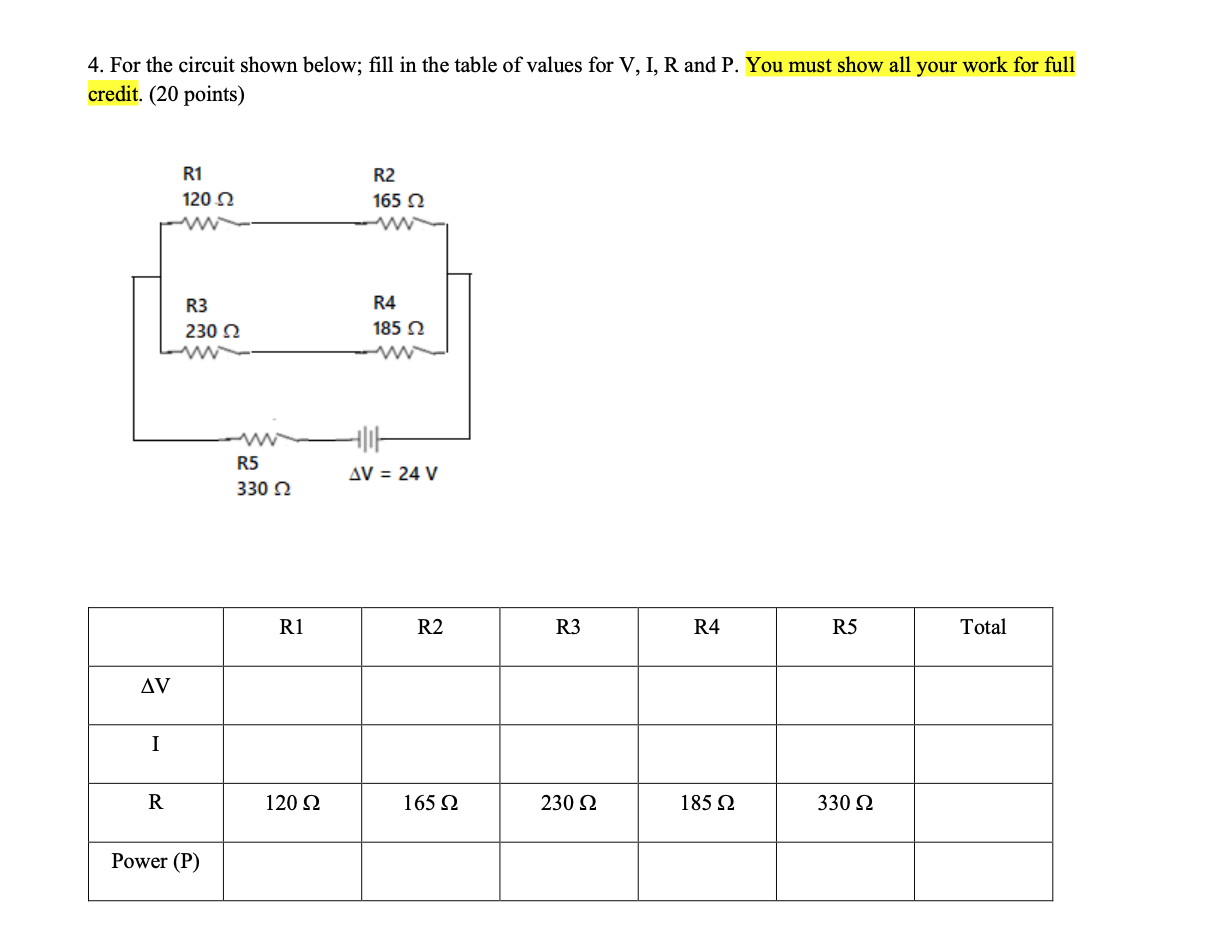 4. For the circuit shown below; fill in the table of values for V, I, R and P. You must show all your work for full credit. (20 points)

R1
120 Ω

R2
165 Ω

R3
230 Ω

R4
185 Ω

R5
330 Ω

ΔV = 24 V

| | R1 | R2 | R3 | R4 | R5 | Total |
|---|---|---|---|---|---|---|
| ΔV | | | | | | |
| I | | | | | | |
| R | 120 Ω | 165 Ω | 230 Ω | 185 Ω | 330 Ω | |
| Power (P) | | | | | | |